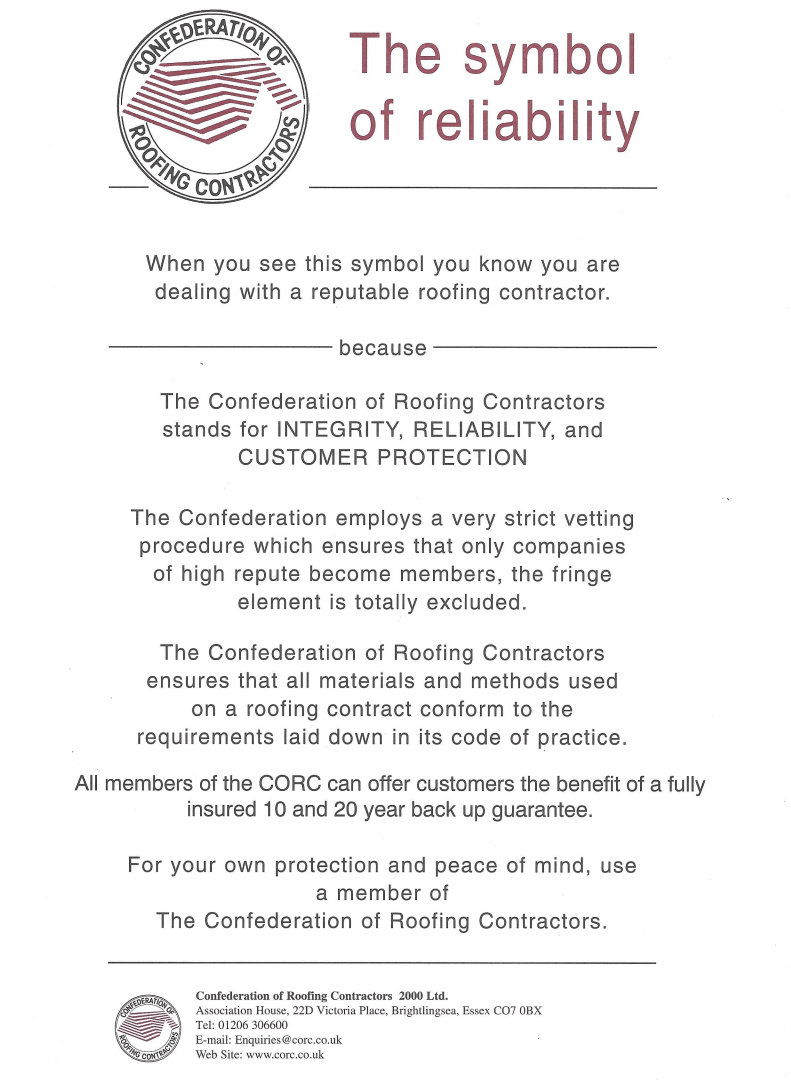 CONFEDERATION OF ROOFING CONTRACTORS

The symbol of reliability

When you see this symbol you know you are dealing with a reputable roofing contractor.

because

The Confederation of Roofing Contractors stands for INTEGRITY, RELIABILITY, and CUSTOMER PROTECTION

The Confederation employs a very strict vetting procedure which ensures that only companies of high repute become members, the fringe element is totally excluded.

The Confederation of Roofing Contractors ensures that all materials and methods used on a roofing contract conform to the requirements laid down in its code of practice.

All members of the CORC can offer customers the benefit of a fully insured 10 and 20 year back up guarantee.

For your own protection and peace of mind, use a member of The Confederation of Roofing Contractors.

CONFEDERATION OF ROOFING CONTRACTORS

Confederation of Roofing Contractors 2000 Ltd.
Association House, 22D Victoria Place, Brightlingsea, Essex CO7 0BX
Tel: 01206 306600
E-mail: Enquiries@corc.co.uk
Web Site: www.corc.co.uk